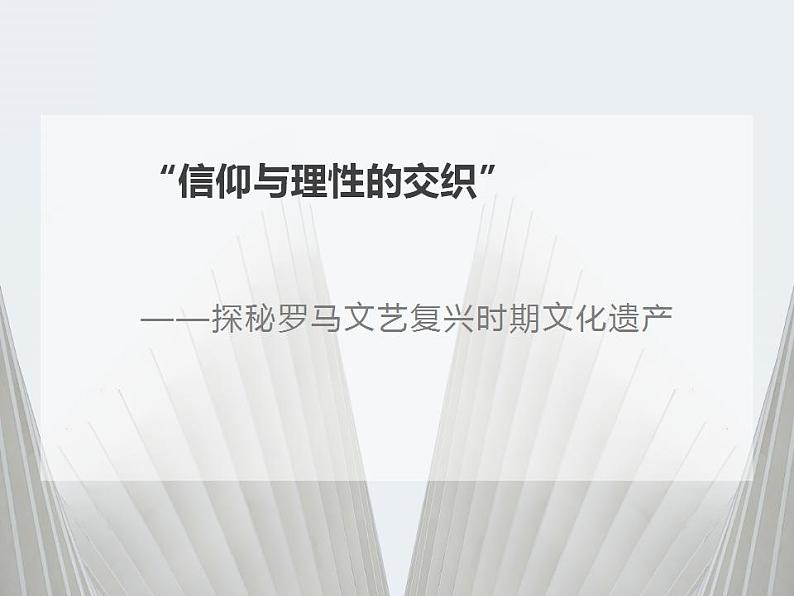 “信仰与理性的交织”

——探秘罗马文艺复兴时期文化遗产